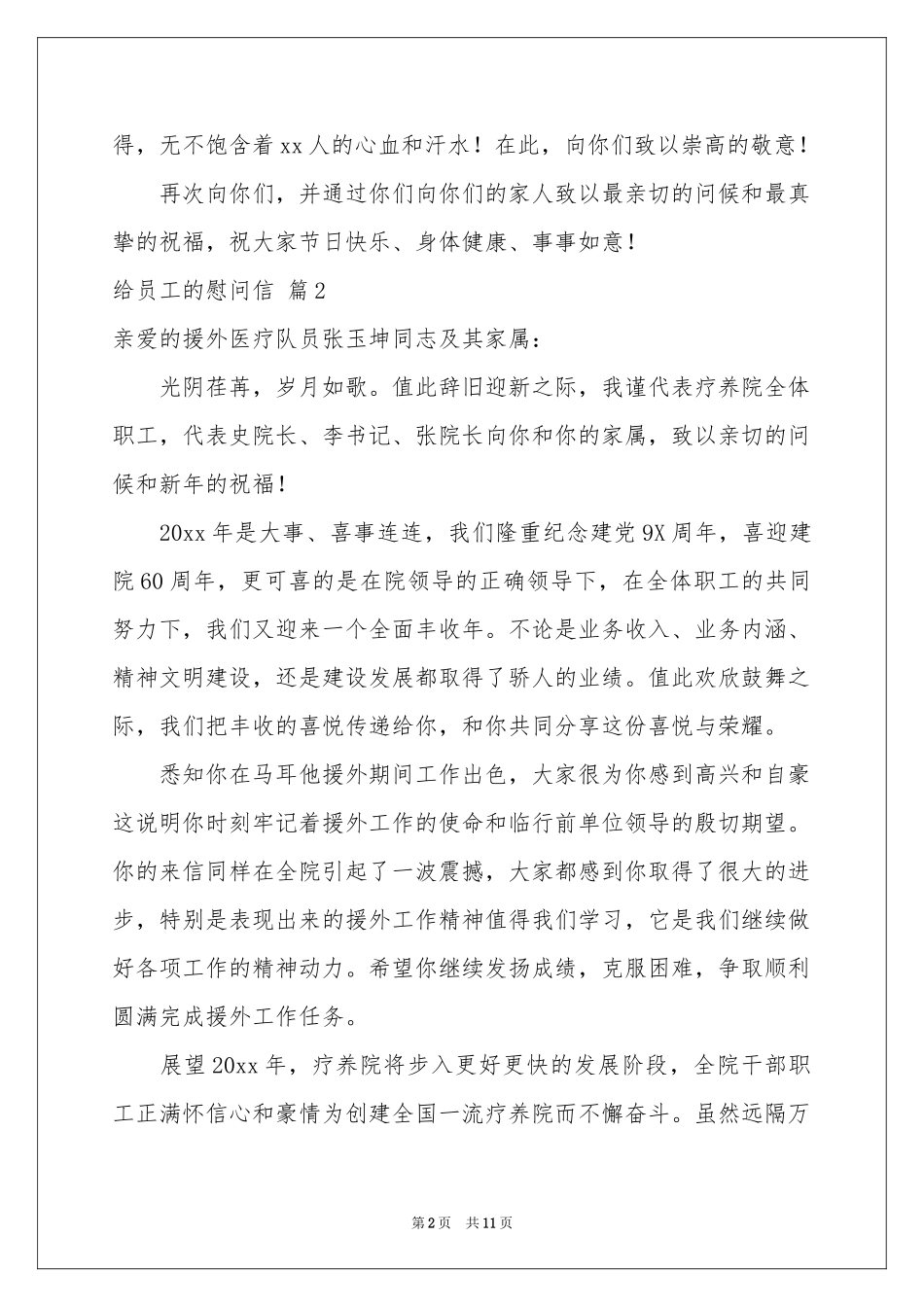 得，无不饱含着xx人的心血和汗水！在此，向你们致以崇高的敬意！

再次向你们，并通过你们向你们的家人致以最亲切的问候和最真挚的祝福，祝大家节日快乐、身体健康、事事如意！

给员工的慰问信 篇2

亲爱的援外医疗队员张玉坤同志及其家属：

光阴荏苒，岁月如歌。值此辞旧迎新之际，我谨代表疗养院全体职工，代表史院长、李书记、张院长向你和你的家属，致以亲切的问候和新年的祝福！

20xx年是大事、喜事连连，我们隆重纪念建党9X周年，喜迎建院60周年，更可喜的是在院领导的正确领导下，在全体职工的共同努力下，我们又迎来一个全面丰收年。不论是业务收入、业务内涵、精神文明建设，还是建设发展都取得了骄人的业绩。值此欢欣鼓舞之际，我们把丰收的喜悦传递给你，和你共同分享这份喜悦与荣耀。

悉知你在马耳他援外期间工作出色，大家很为你感到高兴和自豪这说明你时刻牢记着援外工作的使命和临行前单位领导的殷切期望。你的来信同样在全院引起了一波震撼，大家都感到你取得了很大的进步，特别是表现出来的援外工作精神值得我们学习，它是我们继续做好各项工作的精神动力。希望你继续发扬成绩，克服困难，争取顺利圆满完成援外工作任务。

展望20xx年，疗养院将步入更好更快的发展阶段，全院干部职工正满怀信心和豪情为创建全国一流疗养院而不懈奋斗。虽然远隔万

第2页 共11页